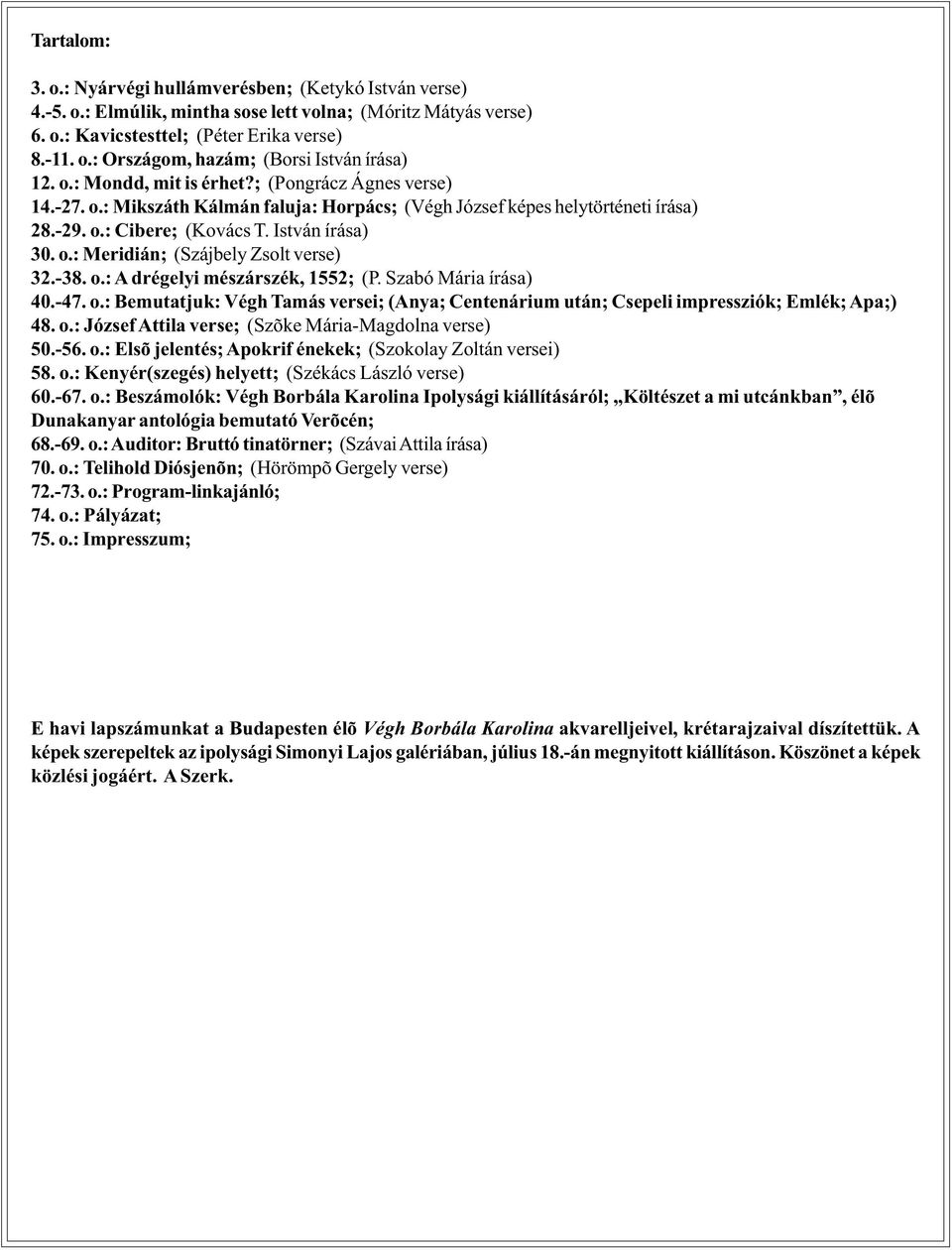 Tartalom:

3. o.: Nyárvégi hullámverésben; (Ketykó István verse)
4.-5. o.: Elmúlik, mintha sose lett volna; (Móritz Mátyás verse)
6. o.: Kavicstesttel; (Péter Erika verse)
8.-11. o.: Országom, hazám; (Borsi István írása)
12. o.: Mondd, mit is érhet?; (Pongrácz Ágnes verse)
14.-27. o.: Mikszáth Kálmán faluja: Horpács; (Végh József képes helytörténeti írása)
28.-29. o.: Cibere; (Kovács T. István írása)
30. o.: Meridián; (Szájbely Zsolt verse)
32.-38. o.: A drégelyi mészárszék, 1552; (P. Szabó Mária írása)
40.-47. o.: Bemutatjuk: Végh Tamás versei; (Anya; Centenárium után; Csepeli impressziók; Emlék; Apa;)
48. o.: József Attila verse; (Szõke Mária-Magdolna verse)
50.-56. o.: Elsõ jelentés; Apokrif énekek; (Szokolay Zoltán versei)
58. o.: Kenyér(szegés) helyett; (Székács László verse)
60.-67. o.: Beszámolók: Végh Borbála Karolina Ipolysági kiállításáról; „Költészet a mi utcánkban”, élõ Dunakanyar antológia bemutató Verõcén;
68.-69. o.: Auditor: Bruttó tinatörner; (Szávai Attila írása)
70. o.: Telihold Diósjenõn; (Hörömpõ Gergely verse)
72.-73. o.: Program-linkajánló;
74. o.: Pályázat;
75. o.: Impresszum;

E havi lapszámunkat a Budapesten élõ Végh Borbála Karolina akvarelljeivel, krétarajzaival díszítettük. A képek szerepeltek az ipolysági Simonyi Lajos galériában, július 18.-án megnyitott kiállításon. Köszönet a képek közlési jogáért. A Szerk.